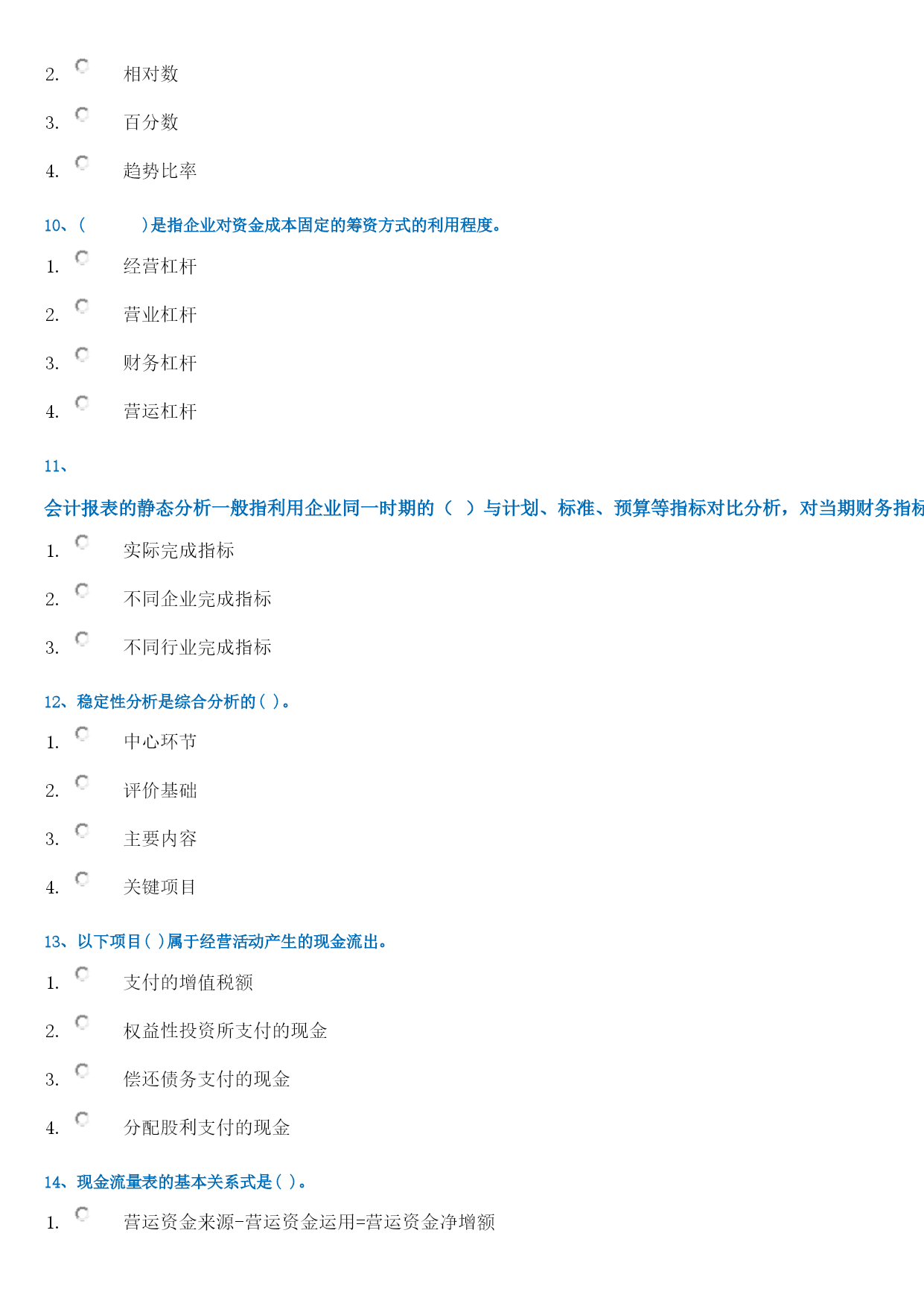 2. 相对数

3. 百分数

4. 趋势比率

10、(　　　)是指企业对资金成本固定的筹资方式的利用程度。

1. 经营杠杆

2. 营业杠杆

3. 财务杠杆

4. 营运杠杆

11、

会计报表的静态分析一般指利用企业同一时期的（　）与计划、标准、预算等指标对比分析，对当期财务指标

1. 实际完成指标

2. 不同企业完成指标

3. 不同行业完成指标

12、稳定性分析是综合分析的( )。

1. 中心环节

2. 评价基础

3. 主要内容

4. 关键项目

13、以下项目( )属于经营活动产生的现金流出。

1. 支付的增值税额

2. 权益性投资所支付的现金

3. 偿还债务支付的现金

4. 分配股利支付的现金

14、现金流量表的基本关系式是( )。

1. 营运资金来源-营运资金运用=营运资金净增额